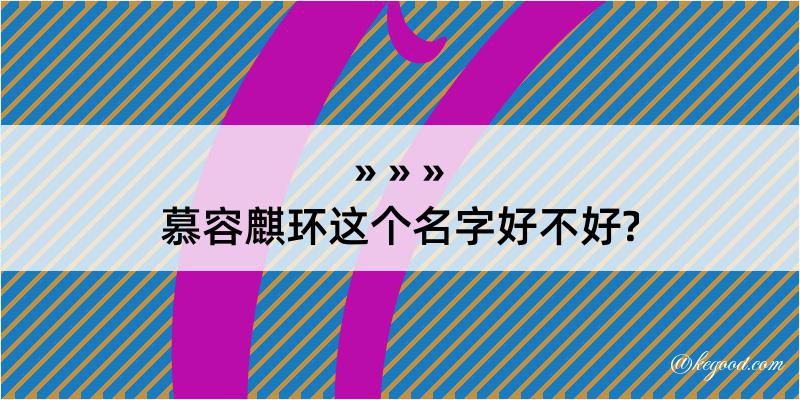 » » »
慕容麒环这个名字好不好?

@kegood.com